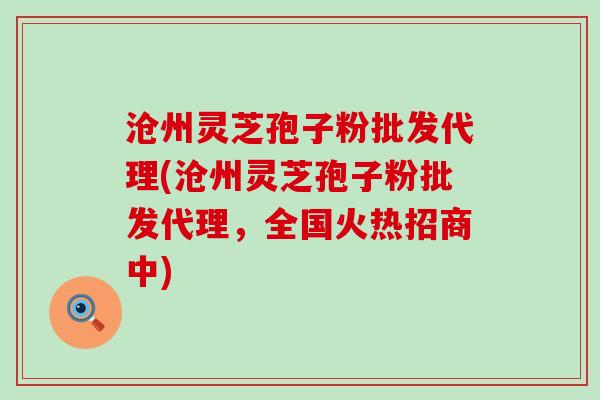 沧州灵芝孢子粉批发代理(沧州灵芝孢子粉批发代理，全国火热招商中)